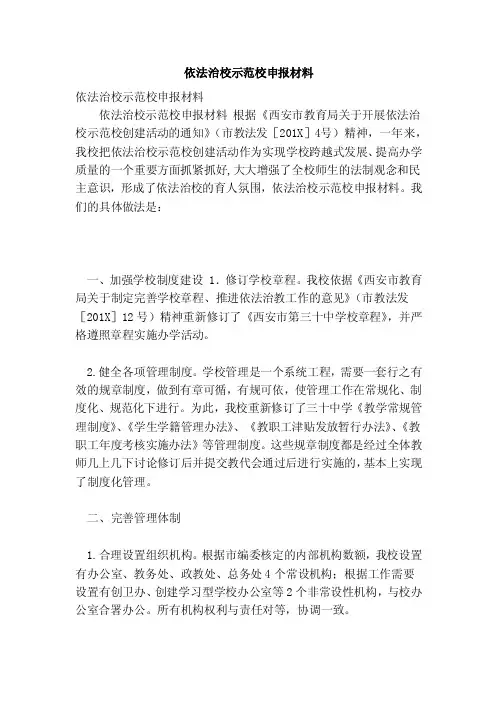 依法治校示范校申报材料

依法治校示范校申报材料

依法治校示范校申报材料 根据《西安市教育局关于开展依法治校示范校创建活动的通知》（市教法发［201X］4号）精神，一年来，我校把依法治校示范校创建活动作为实现学校跨越式发展、提高办学质量的一个重要方面抓紧抓好,大大增强了全校师生的法制观念和民主意识，形成了依法治校的育人氛围，依法治校示范校申报材料。我们的具体做法是：

一、加强学校制度建设 1．修订学校章程。我校依据《西安市教育局关于制定完善学校章程、推进依法治教工作的意见》（市教法发［201X］12号）精神重新修订了《西安市第三十中学校章程》，并严格遵照章程实施办学活动。

2.健全各项管理制度。学校管理是一个系统工程，需要一套行之有效的规章制度，做到有章可循，有规可依，使管理工作在常规化、制度化、规范化下进行。为此，我校重新修订了三十中学《教学常规管理制度》、《学生学籍管理办法》、《教职工津贴发放暂行办法》、《教职工年度考核实施办法》等管理制度。这些规章制度都是经过全体教师几上几下讨论修订后并提交教代会通过后进行实施的，基本上实现了制度化管理。

二、完善管理体制

1.合理设置组织机构。根据市编委核定的内部机构数额，我校设置有办公室、教务处、政教处、总务处4个常设机构；根据工作需要设置有创卫办、创建学习型学校办公室等2个非常设性机构，与校办公室合署办公。所有机构权利与责任对等，协调一致。